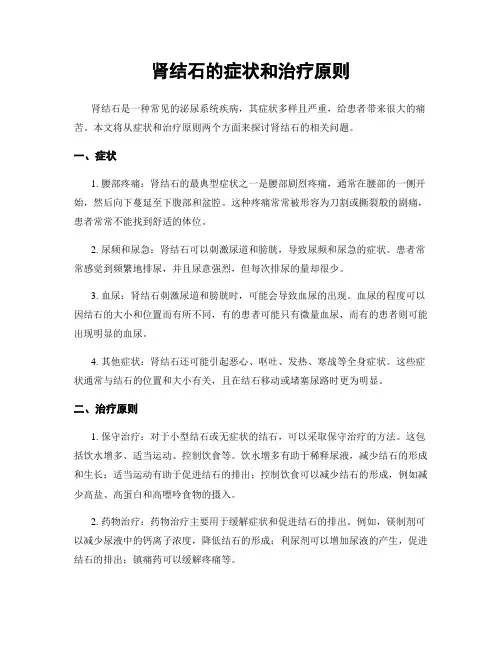 肾结石的症状和治疗原则

肾结石是一种常见的泌尿系统疾病，其症状多样且严重，给患者带来很大的痛苦。本文将从症状和治疗原则两个方面来探讨肾结石的相关问题。

一、症状

1. 腰部疼痛：肾结石的最典型症状之一是腰部剧烈疼痛，通常在腰部的一侧开始，然后向下蔓延至下腹部和盆腔。这种疼痛常常被形容为刀割或撕裂般的剧痛，患者常常不能找到舒适的体位。

2. 尿频和尿急：肾结石可以刺激尿道和膀胱，导致尿频和尿急的症状。患者常常感觉到频繁地排尿，并且尿意强烈，但每次排尿的量却很少。

3. 血尿：肾结石刺激尿道和膀胱时，可能会导致血尿的出现。血尿的程度可以因结石的大小和位置而有所不同，有的患者可能只有微量血尿，而有的患者则可能出现明显的血尿。

4. 其他症状：肾结石还可能引起恶心、呕吐、发热、寒战等全身症状。这些症状通常与结石的位置和大小有关，且在结石移动或堵塞尿路时更为明显。

二、治疗原则

1. 保守治疗：对于小型结石或无症状的结石，可以采取保守治疗的方法。这包括饮水增多、适当运动、控制饮食等。饮水增多有助于稀释尿液，减少结石的形成和生长；适当运动有助于促进结石的排出；控制饮食可以减少结石的形成，例如减少高盐、高蛋白和高嘌呤食物的摄入。

2. 药物治疗：药物治疗主要用于缓解症状和促进结石的排出。例如，镁制剂可以减少尿液中的钙离子浓度，降低结石的形成；利尿剂可以增加尿液的产生，促进结石的排出；镇痛药可以缓解疼痛等。